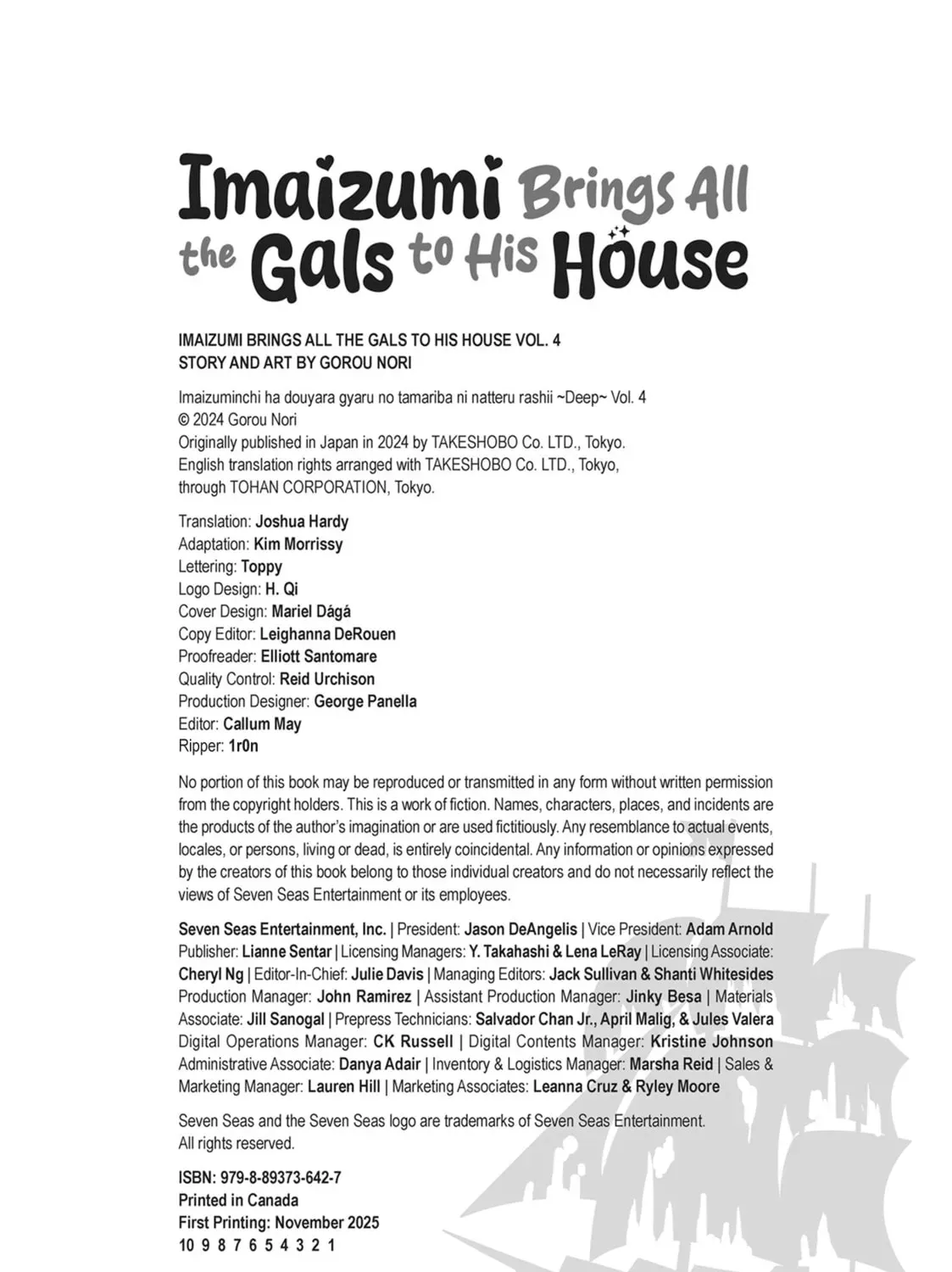 Imaizumi Brings All the Gals to His House

IMAIZUMI BRINGS ALL THE GALS TO HIS HOUSE VOL. 4
STORY AND ART BY GOROU NORI

Imaizuminchi ha douyara gyaru no tamariba ni natteru rashii ~Deep~ Vol. 4
© 2024 Gorou Nori
Originally published in Japan in 2024 by TAKESHOBO Co. LTD., Tokyo.
English translation rights arranged with TAKESHOBO Co. LTD., Tokyo, through TOHAN CORPORATION, Tokyo.

Translation: Joshua Hardy
Adaptation: Kim Morrissy
Lettering: Toppy
Logo Design: H. Qi
Cover Design: Mariel Dágá
Copy Editor: Leighanna DeRouen
Proofreader: Elliott Santomare
Quality Control: Reid Urchison
Production Designer: George Panella
Editor: Callum May
Ripper: 1r0n

No portion of this book may be reproduced or transmitted in any form without written permission from the copyright holders. This is a work of fiction. Names, characters, places, and incidents are the products of the author's imagination or are used fictitiously. Any resemblance to actual events, locales, or persons, living or dead, is entirely coincidental. Any information or opinions expressed by the creators of this book belong to those individual creators and do not necessarily reflect the views of Seven Seas Entertainment or its employees.

Seven Seas Entertainment, Inc. | President: Jason DeAngelis | Vice President: Adam Arnold
Publisher: Lianne Sentar | Licensing Managers: Y. Takahashi & Lena LeRay | Licensing Associate: Cheryl Ng | Editor-In-Chief: Julie Davis | Managing Editors: Jack Sullivan & Shanti Whitesides
Production Manager: John Ramirez | Assistant Production Manager: Jinky Besa | Materials Associate: Jill Sanogal | Prepress Technicians: Salvador Chan Jr., April Malig, & Jules Valera
Digital Operations Manager: CK Russell | Digital Contents Manager: Kristine Johnson
Administrative Associate: Danya Adair | Inventory & Logistics Manager: Marsha Reid | Sales & Marketing Manager: Lauren Hill | Marketing Associates: Leanna Cruz & Ryley Moore

Seven Seas and the Seven Seas logo are trademarks of Seven Seas Entertainment.
All rights reserved.

ISBN: 979-8-89373-642-7
Printed in Canada
First Printing: November 2025
10 9 8 7 6 5 4 3 2 1